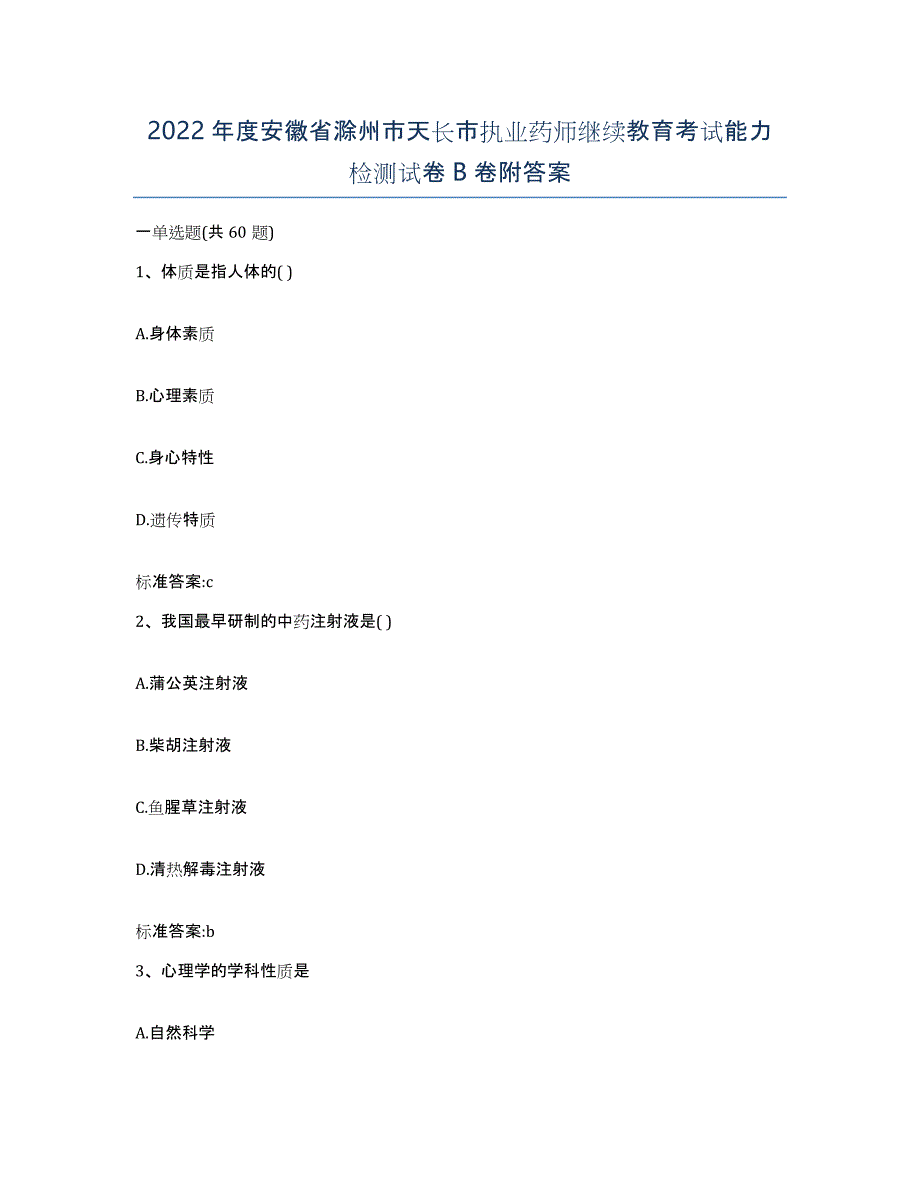 2022年度安徽省滁州市天长市执业药师继续教育考试能力检测试卷B卷附答案

一单选题(共60题)

1、体质是指人体的( )

A.身体素质

B.心理素质

C.身心特性

D.遗传特质

标准答案:c

2、我国最早研制的中药注射液是( )

A.蒲公英注射液

B.柴胡注射液

C.鱼腥草注射液

D.清热解毒注射液

标准答案:b

3、心理学的学科性质是

A.自然科学